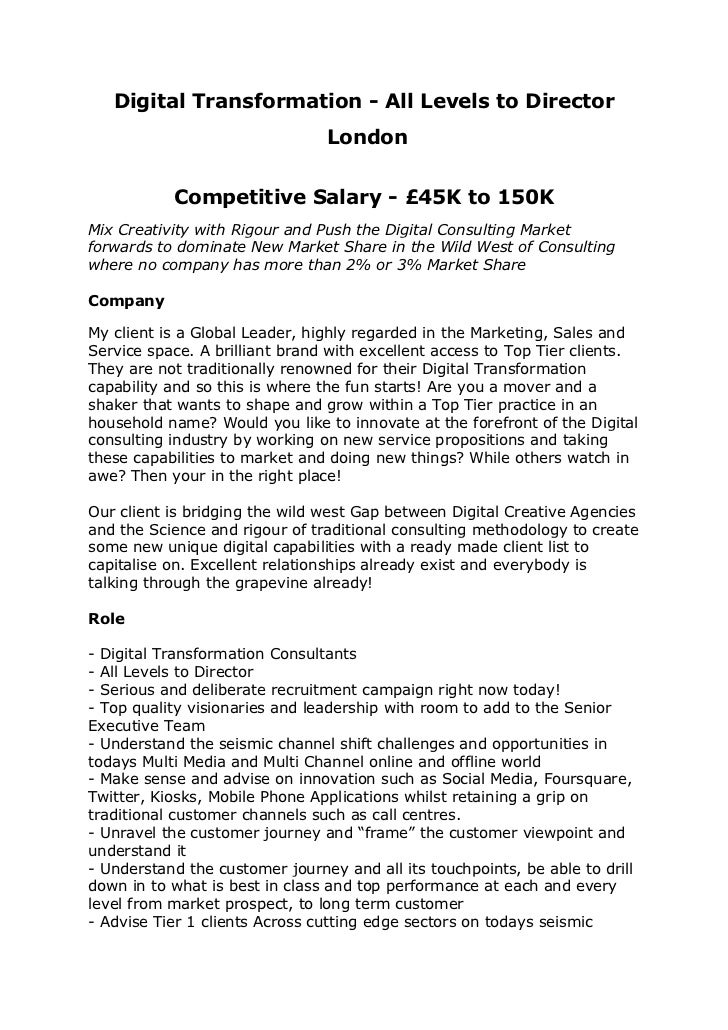 Digital Transformation - All Levels to Director
London

Competitive Salary - £45K to 150K

Mix Creativity with Rigour and Push the Digital Consulting Market forwards to dominate New Market Share in the Wild West of Consulting where no company has more than 2% or 3% Market Share

Company

My client is a Global Leader, highly regarded in the Marketing, Sales and Service space. A brilliant brand with excellent access to Top Tier clients. They are not traditionally renowned for their Digital Transformation capability and so this is where the fun starts! Are you a mover and a shaker that wants to shape and grow within a Top Tier practice in an household name? Would you like to innovate at the forefront of the Digital consulting industry by working on new service propositions and taking these capabilities to market and doing new things? While others watch in awe? Then your in the right place!

Our client is bridging the wild west Gap between Digital Creative Agencies and the Science and rigour of traditional consulting methodology to create some new unique digital capabilities with a ready made client list to capitalise on. Excellent relationships already exist and everybody is talking through the grapevine already!

Role

- Digital Transformation Consultants
- All Levels to Director
- Serious and deliberate recruitment campaign right now today!
- Top quality visionaries and leadership with room to add to the Senior Executive Team
- Understand the seismic channel shift challenges and opportunities in todays Multi Media and Multi Channel online and offline world
- Make sense and advise on innovation such as Social Media, Foursquare, Twitter, Kiosks, Mobile Phone Applications whilst retaining a grip on traditional customer channels such as call centres.
- Unravel the customer journey and “frame” the customer viewpoint and understand it
- Understand the customer journey and all its touchpoints, be able to drill down in to what is best in class and top performance at each and every level from market prospect, to long term customer
- Advise Tier 1 clients Across cutting edge sectors on todays seismic